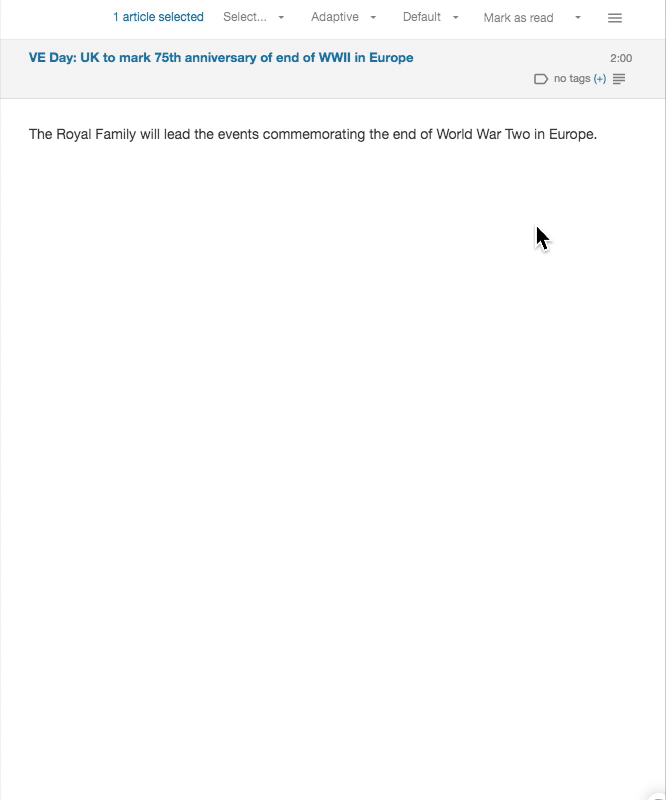 1 article selected Select... Adaptive Default Mark as read

VE Day: UK to mark 75th anniversary of end of WWII in Europe

2:00

no tags (+)

The Royal Family will lead the events commemorating the end of World War Two in Europe.